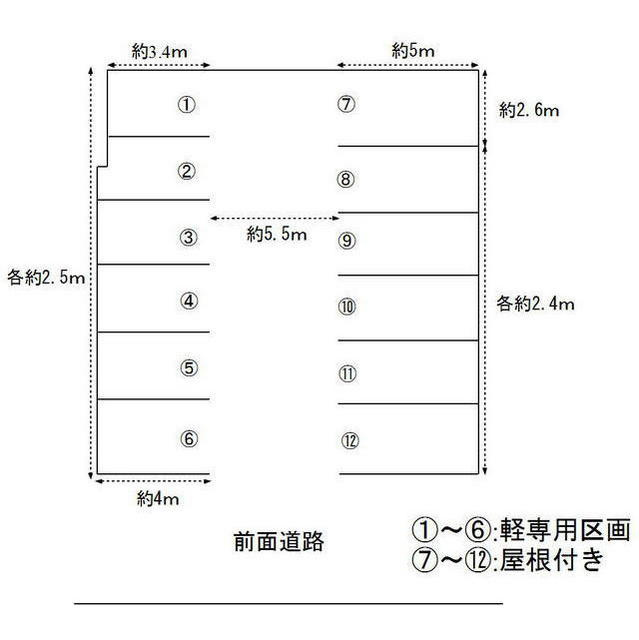 約3.4m

約5m

①

⑦

約2.6m

②

⑧

約5.5m

③

⑨

各約2.5m

④

⑩

各約2.4m

⑤

⑪

⑥

⑫

約4m

前面道路

①～⑥:軽専用区画
⑦～⑫:屋根付き